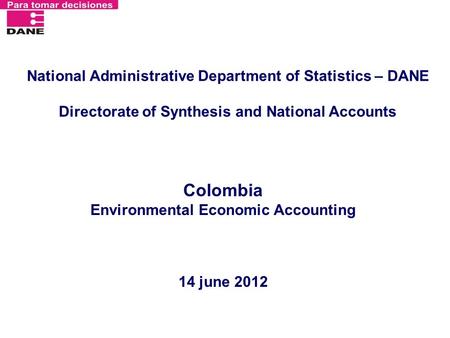 Para tomar decisiones
DANE

National Administrative Department of Statistics – DANE

Directorate of Synthesis and National Accounts

Colombia
Environmental Economic Accounting

14 june 2012